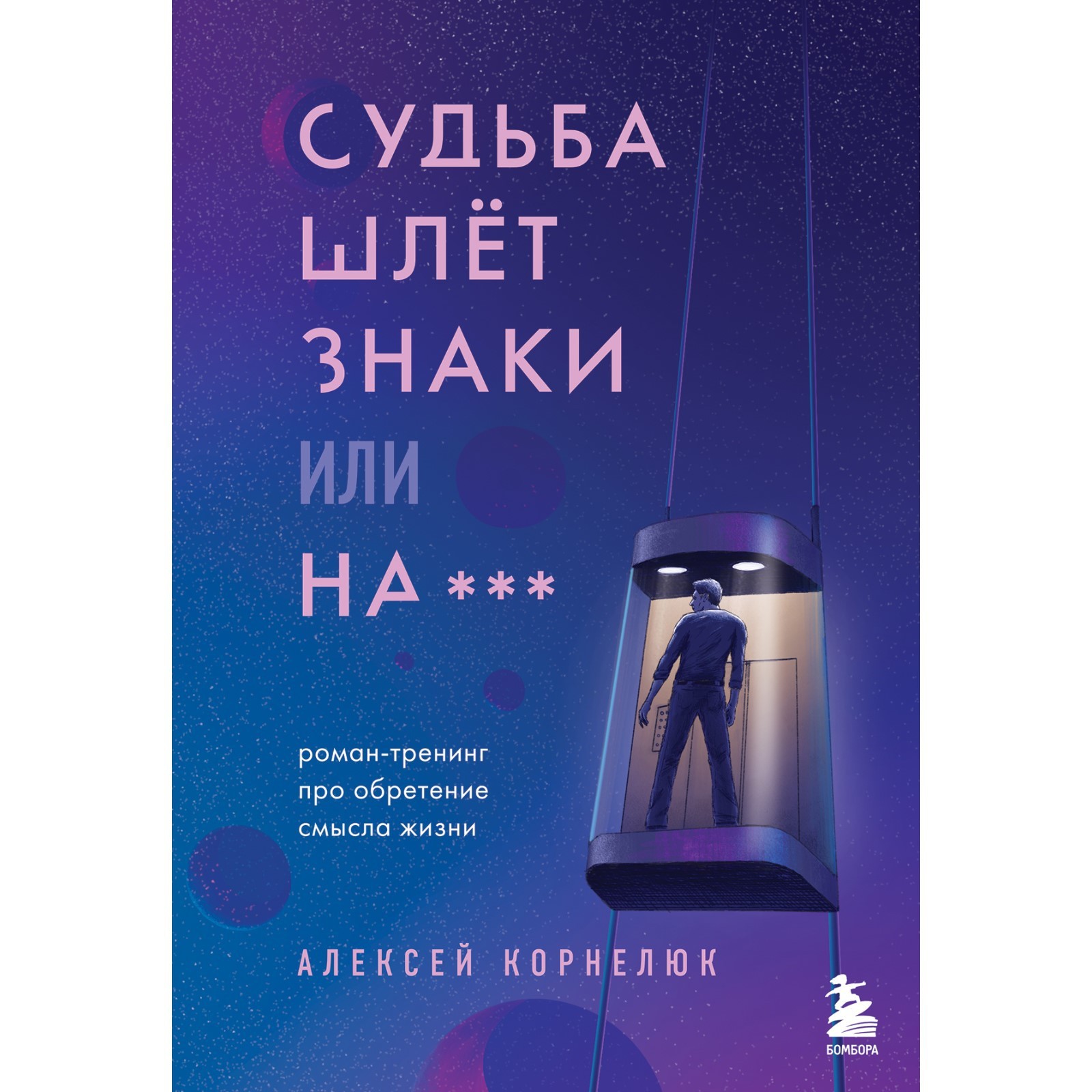 СУДЬБА ШЛЁТ ЗНАКИ ИЛИ НА ***

роман-тренинг про обретение смысла жизни

АЛЕКСЕЙ КОРНЕЛЮК

БОМБОРА